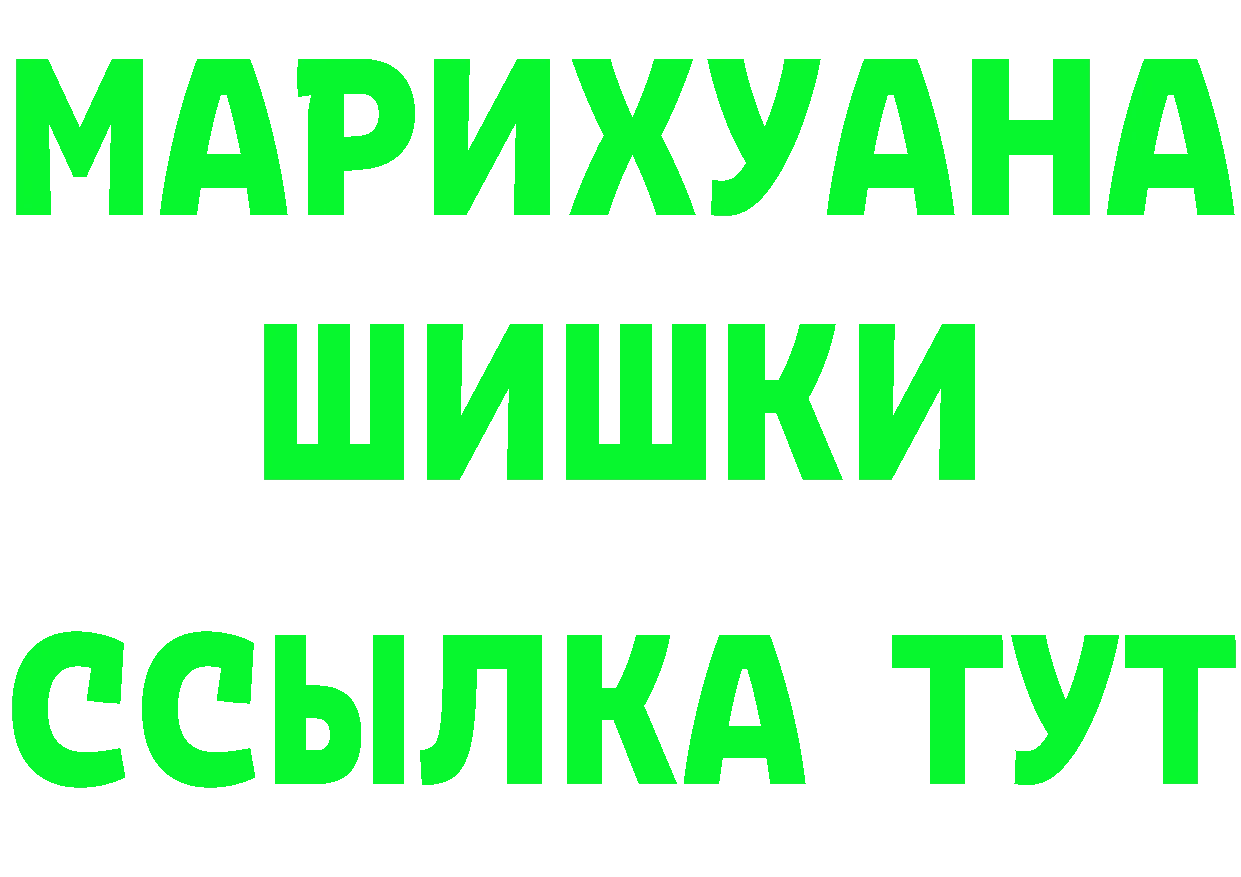 МАРИХУАНА
ШИШКИ
ССЫЛКА ТУТ